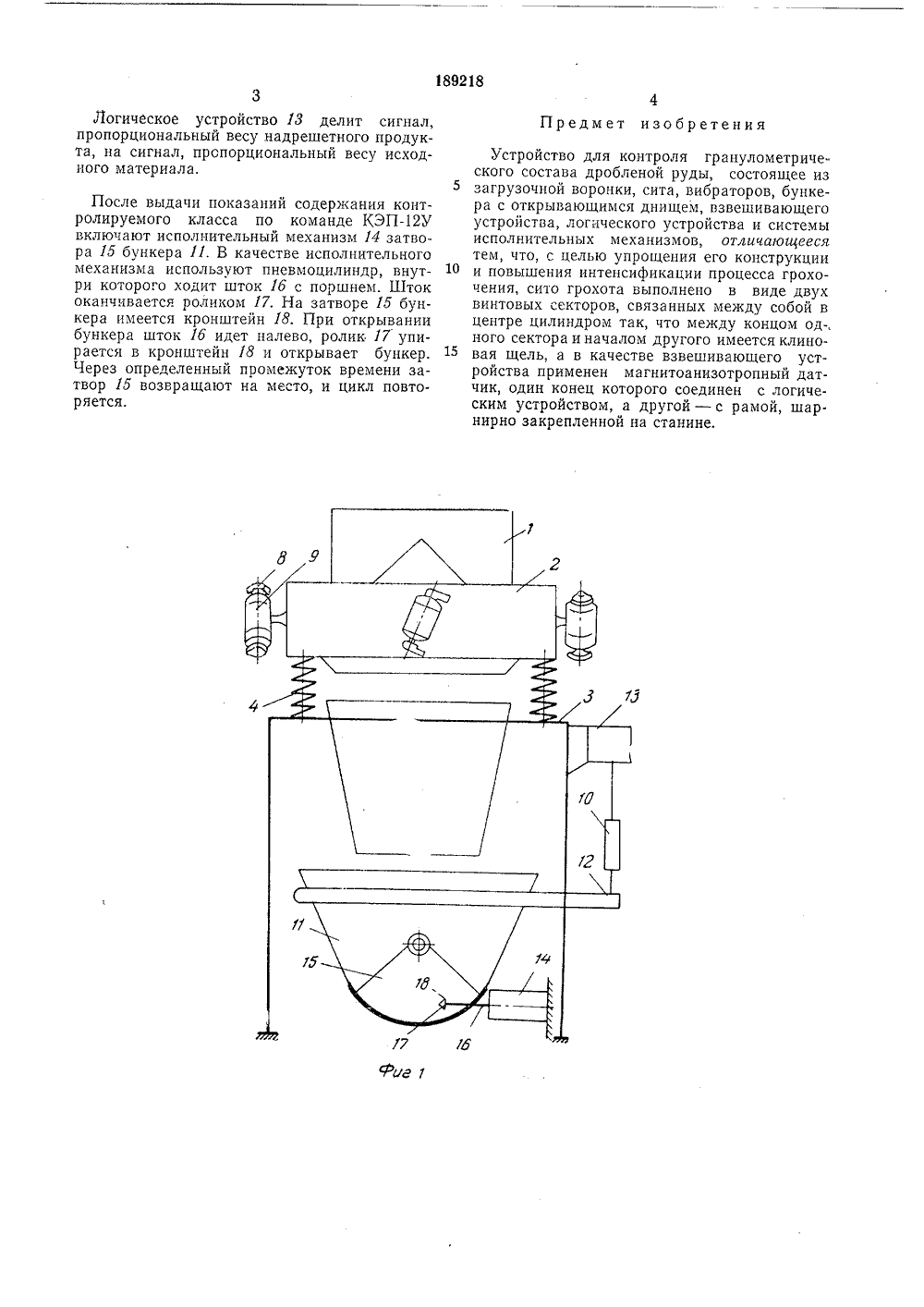 189218

3

Логическое устройство 13 делит сигнал, пропорциональный весу надрешетного продукта, на сигнал, пропорциональный весу исходного материала.

После выдачи показаний содержания контролируемого класса по команде КЭП-12У включают исполнительный механизм 14 затвора 15 бункера 11. В качестве исполнительного механизма используют пневмоцилиндр, внутри которого ходит шток 16 с поршнем. Шток оканчивается роликом 17. На затворе 15 бункера имеется кронштейн 18. При открывании бункера шток 16 идет налево, ролик 17 упирается в кронштейн 18 и открывает бункер. Через определенный промежуток времени затвор 15 возвращают на место, и цикл повторяется.

4

Предмет изобретения

Устройство для контроля гранулометрического состава дробленой руды, состоящее из загрузочной воронки, сита, вибраторов, бункера с открывающимся днищем, взвешивающего устройства, логического устройства и системы исполнительных механизмов, отличающееся тем, что, с целью упрощения его конструкции и повышения интенсификации процесса грохочения, сито грохота выполнено в виде двух винтовых секторов, связанных между собой в центре цилиндром так, что между концом одного сектора и началом другого имеется клиновая щель, а в качестве взвешивающего устройства применен магнитоанизотропный датчик, один конец которого соединен с логическим устройством, а другой — с рамой, шарнирно закрепленной на станине.

5

10

15

1
2
8
9
4
3
13
10
12
11
15
18
14
17
16

Фиг 1